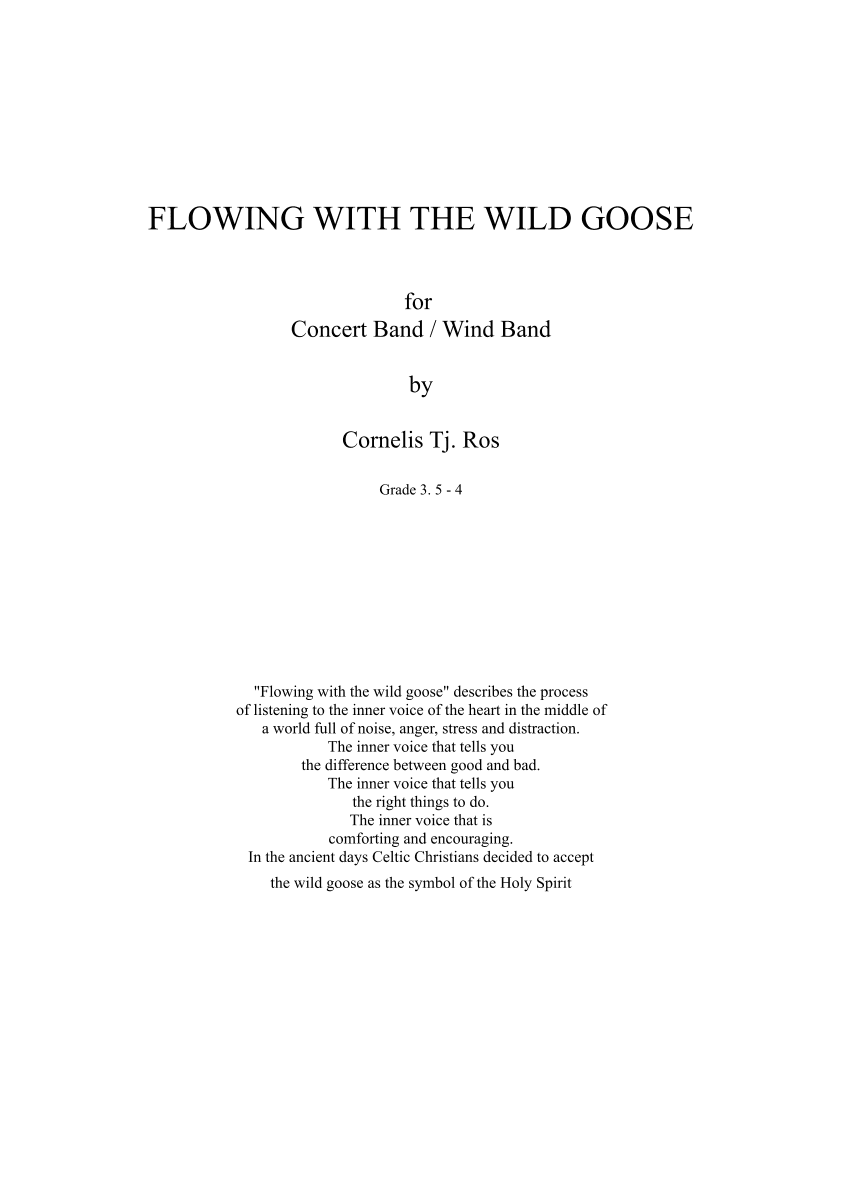 FLOWING WITH THE WILD GOOSE

for
Concert Band / Wind Band

by

Cornelis Tj. Ros

Grade 3. 5 - 4

"Flowing with the wild goose" describes the process of listening to the inner voice of the heart in the middle of a world full of noise, anger, stress and distraction.
The inner voice that tells you the difference between good and bad.
The inner voice that tells you the right things to do.
The inner voice that is comforting and encouraging.
In the ancient days Celtic Christians decided to accept the wild goose as the symbol of the Holy Spirit